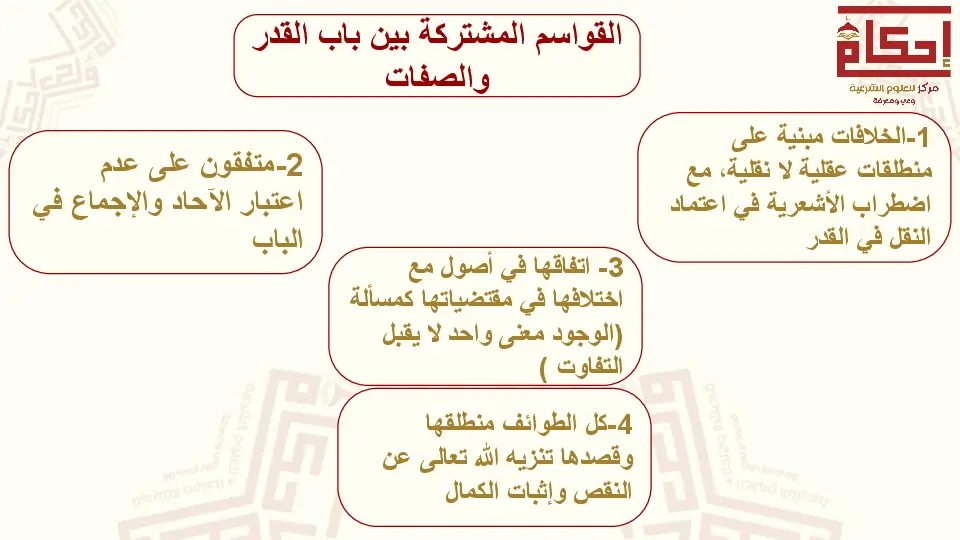 إحكام
مركز للعلوم الشرعية
وعي ومعرفة

القواسم المشتركة بين باب القدر والصفات

1-الخلافات مبنية على منطلقات عقلية لا نقلية، مع اضطراب الأشعرية في اعتماد النقل في القدر

2-متفقون على عدم اعتبار الآحاد والإجماع في الباب

3- اتفاقها في أصول مع اختلافها في مقتضياتها كمسألة (الوجود معنى واحد لا يقبل التفاوت )

4-كل الطوائف منطلقها وقصدها تنزيه الله تعالى عن النقص وإثبات الكمال